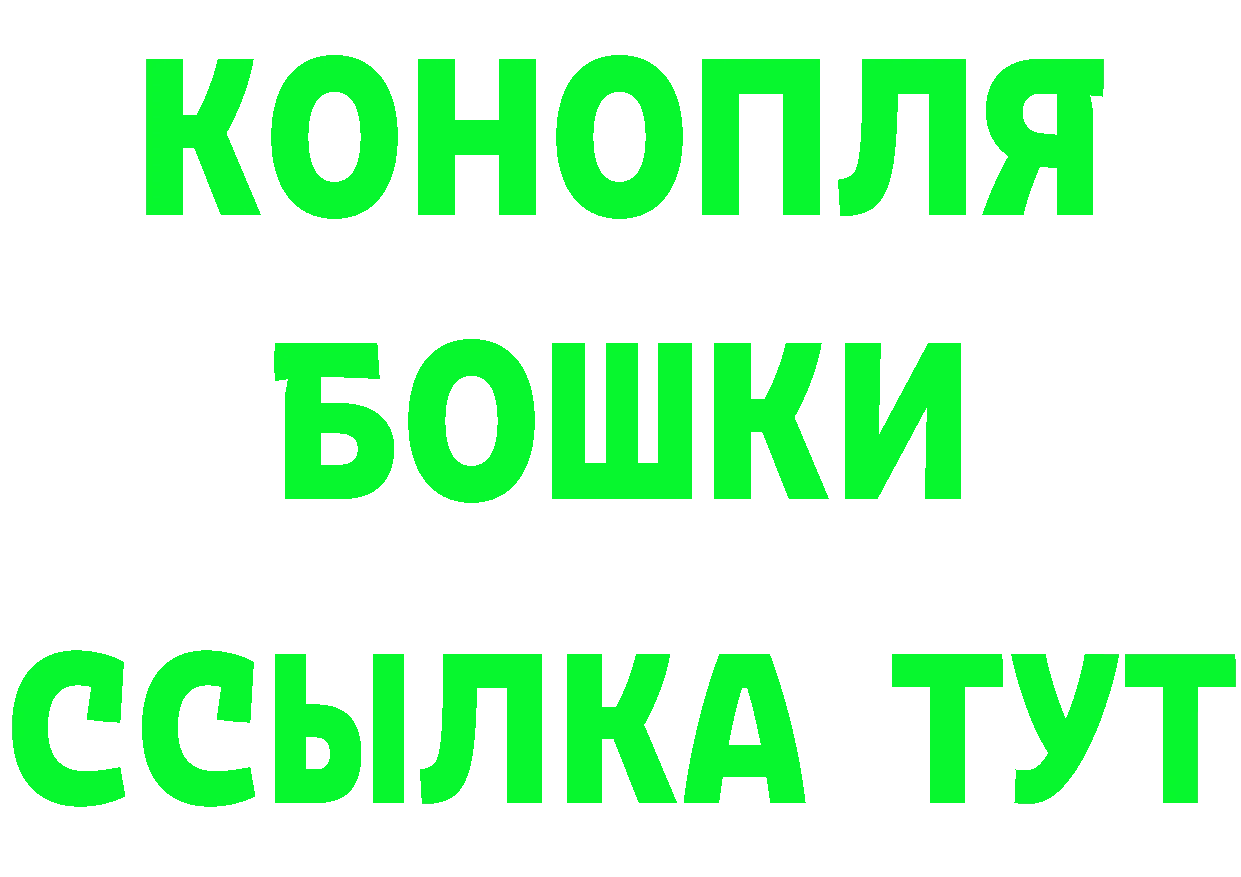 КОНОПЛЯ
БОШКИ
ССЫЛКА ТУТ